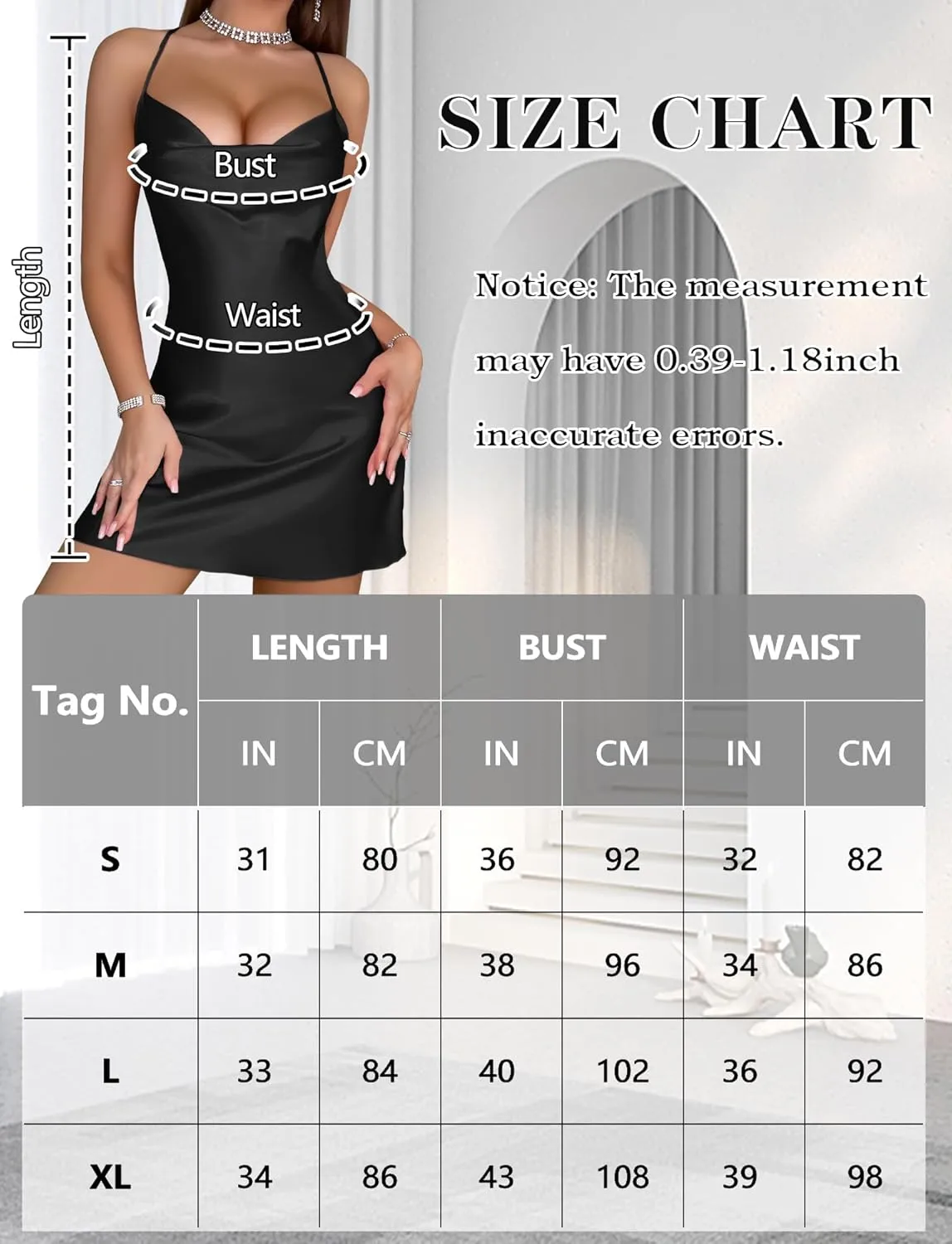 Length

Bust

Waist

SIZE CHART

Notice: The measurement may have 0.39-1.18inch inaccurate errors.

| Tag No. | LENGTH IN | LENGTH CM | BUST IN | BUST CM | WAIST IN | WAIST CM |
|---|---|---|---|---|---|---|
| S | 31 | 80 | 36 | 92 | 32 | 82 |
| M | 32 | 82 | 38 | 96 | 34 | 86 |
| L | 33 | 84 | 40 | 102 | 36 | 92 |
| XL | 34 | 86 | 43 | 108 | 39 | 98 |